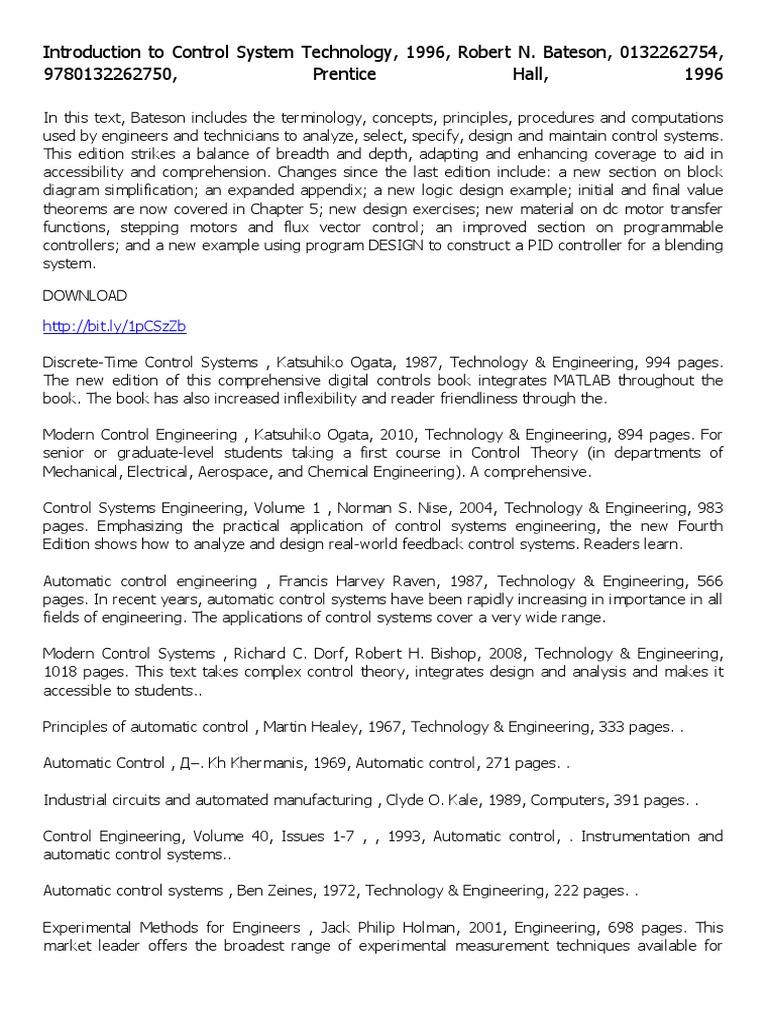 Introduction to Control System Technology, 1996, Robert N. Bateson, 0132262754, 9780132262750, Prentice Hall, 1996

In this text, Bateson includes the terminology, concepts, principles, procedures and computations used by engineers and technicians to analyze, select, specify, design and maintain control systems. This edition strikes a balance of breadth and depth, adapting and enhancing coverage to aid in accessibility and comprehension. Changes since the last edition include: a new section on block diagram simplification; an expanded appendix; a new logic design example; initial and final value theorems are now covered in Chapter 5; new design exercises; new material on dc motor transfer functions, stepping motors and flux vector control; an improved section on programmable controllers; and a new example using program DESIGN to construct a PID controller for a blending system.

DOWNLOAD

http://bit.ly/1pCSzZb

Discrete-Time Control Systems , Katsuhiko Ogata, 1987, Technology & Engineering, 994 pages. The new edition of this comprehensive digital controls book integrates MATLAB throughout the book. The book has also increased inflexibility and reader friendliness through the.

Modern Control Engineering , Katsuhiko Ogata, 2010, Technology & Engineering, 894 pages. For senior or graduate-level students taking a first course in Control Theory (in departments of Mechanical, Electrical, Aerospace, and Chemical Engineering). A comprehensive.

Control Systems Engineering, Volume 1 , Norman S. Nise, 2004, Technology & Engineering, 983 pages. Emphasizing the practical application of control systems engineering, the new Fourth Edition shows how to analyze and design real-world feedback control systems. Readers learn.

Automatic control engineering , Francis Harvey Raven, 1987, Technology & Engineering, 566 pages. In recent years, automatic control systems have been rapidly increasing in importance in all fields of engineering. The applications of control systems cover a very wide range.

Modern Control Systems , Richard C. Dorf, Robert H. Bishop, 2008, Technology & Engineering, 1018 pages. This text takes complex control theory, integrates design and analysis and makes it accessible to students..

Principles of automatic control , Martin Healey, 1967, Technology & Engineering, 333 pages. .

Automatic Control , Д–. Kh Khermanis, 1969, Automatic control, 271 pages. .

Industrial circuits and automated manufacturing , Clyde O. Kale, 1989, Computers, 391 pages. .

Control Engineering, Volume 40, Issues 1-7 , , 1993, Automatic control, . Instrumentation and automatic control systems..

Automatic control systems , Ben Zeines, 1972, Technology & Engineering, 222 pages. .

Experimental Methods for Engineers , Jack Philip Holman, 2001, Engineering, 698 pages. This market leader offers the broadest range of experimental measurement techniques available for